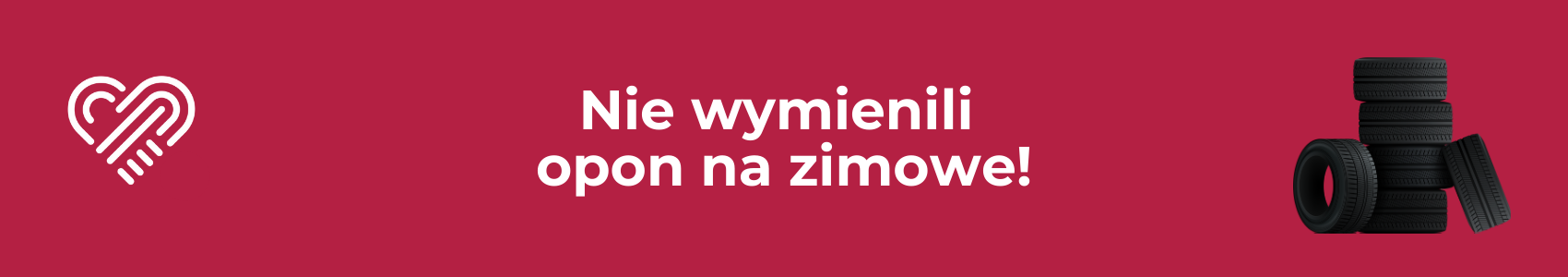 Nie wymienili
opon na zimowe!